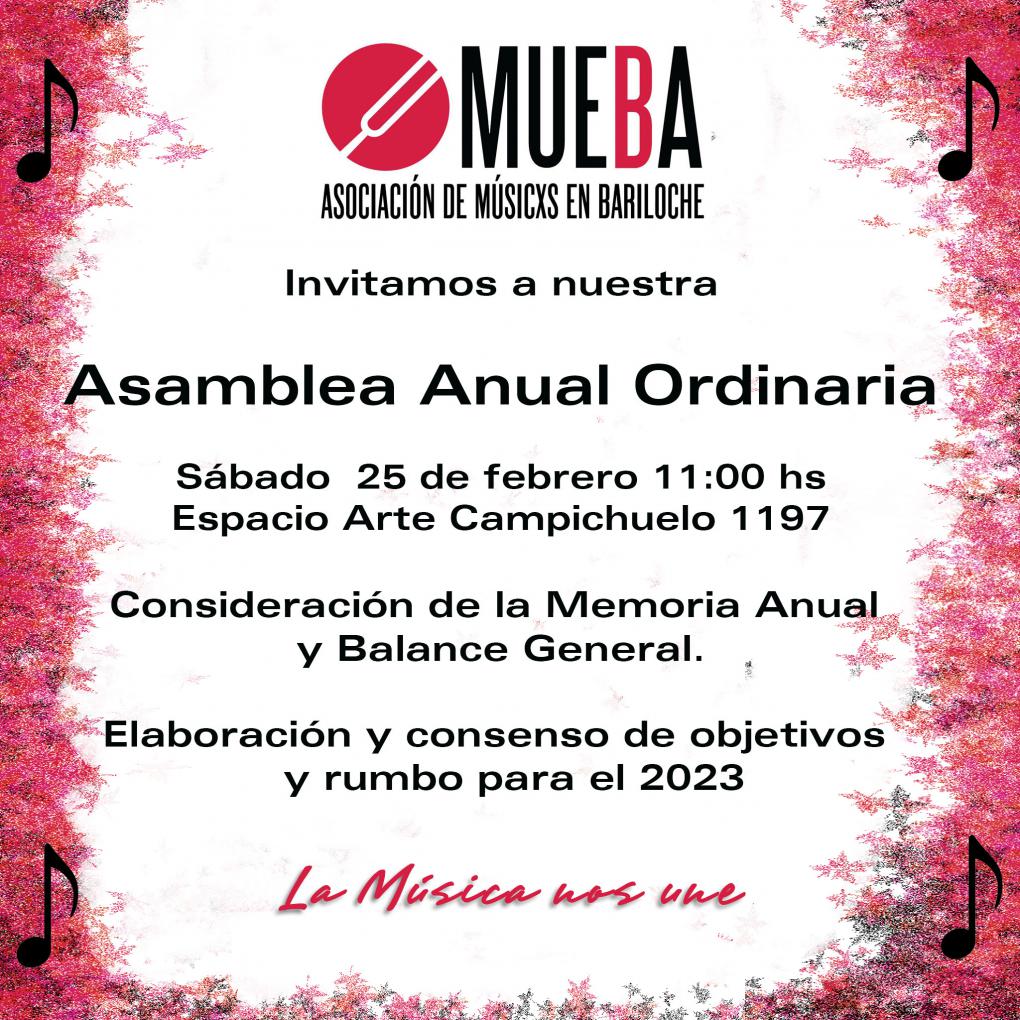 MUEBA
ASOCIACIÓN DE MÚSICXS EN BARILOCHE

Invitamos a nuestra

Asamblea Anual Ordinaria

Sábado 25 de febrero 11:00 hs
Espacio Arte Campichuelo 1197

Consideración de la Memoria Anual y Balance General.

Elaboración y consenso de objetivos y rumbo para el 2023

La Música nos une